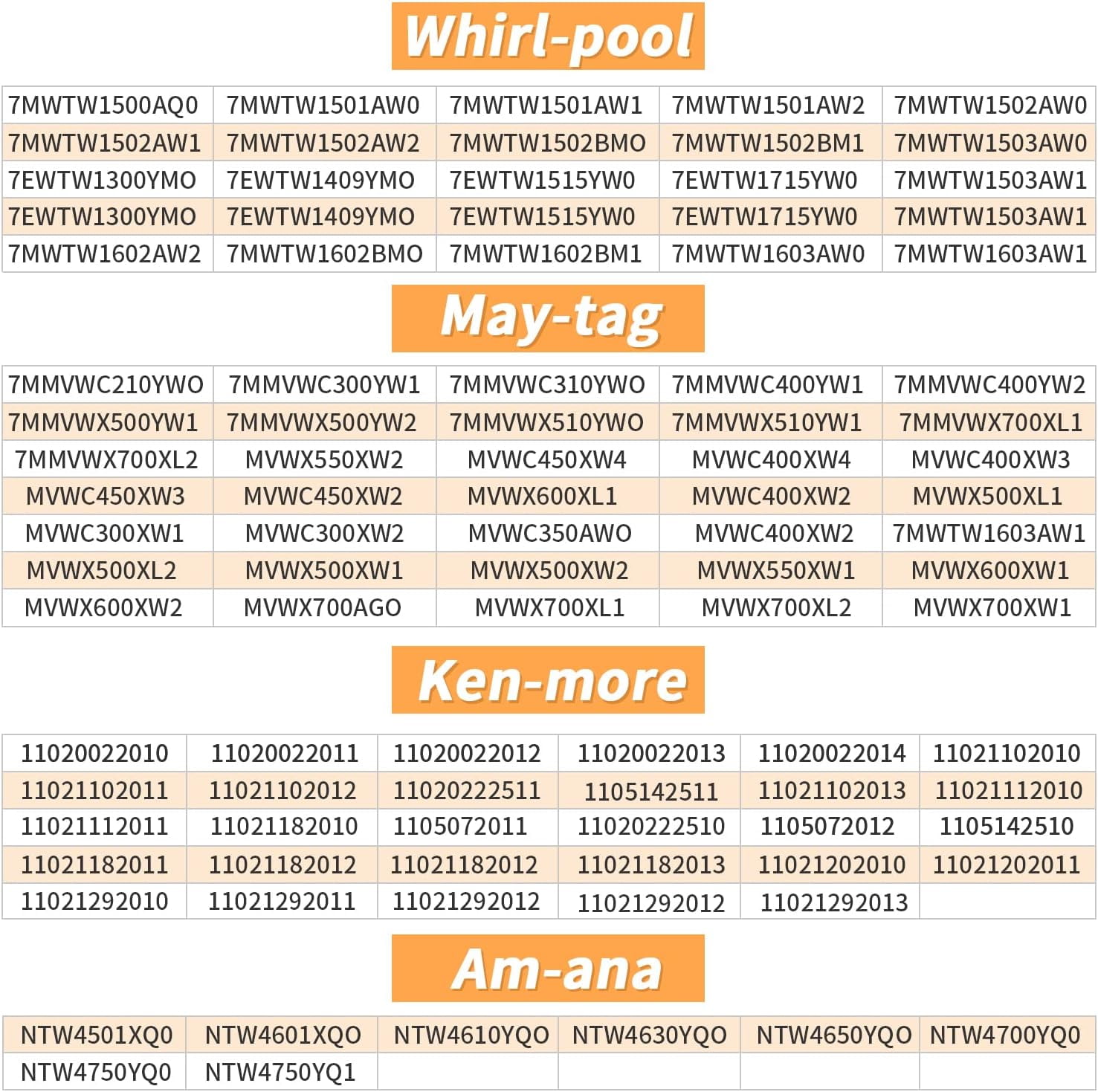 Whirl-pool

| 7MWTW1500AQ0 | 7MWTW1501AW0 | 7MWTW1501AW1 | 7MWTW1501AW2 | 7MWTW1502AW0 |
|---|---|---|---|---|
| 7MWTW1502AW1 | 7MWTW1502AW2 | 7MWTW1502BMO | 7MWTW1502BM1 | 7MWTW1503AW0 |
| 7EWTW1300YMO | 7EWTW1409YMO | 7EWTW1515YW0 | 7EWTW1715YW0 | 7MWTW1503AW1 |
| 7EWTW1300YMO | 7EWTW1409YMO | 7EWTW1515YW0 | 7EWTW1715YW0 | 7MWTW1503AW1 |
| 7MWTW1602AW2 | 7MWTW1602BMO | 7MWTW1602BM1 | 7MWTW1603AW0 | 7MWTW1603AW1 |

May-tag

| 7MMVWC210YWO | 7MMVWC300YW1 | 7MMVWC310YWO | 7MMVWC400YW1 | 7MMVWC400YW2 |
|---|---|---|---|---|
| 7MMVWX500YW1 | 7MMVWX500YW2 | 7MMVWX510YWO | 7MMVWX510YW1 | 7MMVWX700XL1 |
| 7MMVWX700XL2 | MVWX550XW2 | MVWC450XW4 | MVWC400XW4 | MVWC400XW3 |
| MVWC450XW3 | MVWC450XW2 | MVWX600XL1 | MVWC400XW2 | MVWX500XL1 |
| MVWC300XW1 | MVWC300XW2 | MVWC350AWO | MVWC400XW2 | 7MWTW1603AW1 |
| MVWX500XL2 | MVWX500XW1 | MVWX500XW2 | MVWX550XW1 | MVWX600XW1 |
| MVWX600XW2 | MVWX700AGO | MVWX700XL1 | MVWX700XL2 | MVWX700XW1 |

Ken-more

| 11020022010 | 11020022011 | 11020022012 | 11020022013 | 11020022014 | 11021102010 |
|---|---|---|---|---|---|
| 11021102011 | 11021102012 | 11020222511 | 1105142511 | 11021102013 | 11021112010 |
| 11021112011 | 11021182010 | 1105072011 | 11020222510 | 1105072012 | 1105142510 |
| 11021182011 | 11021182012 | 11021182012 | 11021182013 | 11021202010 | 11021202011 |
| 11021292010 | 11021292011 | 11021292012 | 11021292012 | 11021292013 | |

Am-ana

| NTW4501XQ0 | NTW4601XQO | NTW4610YQO | NTW4630YQO | NTW4650YQO | NTW4700YQ0 |
|---|---|---|---|---|---|
| NTW4750YQ0 | NTW4750YQ1 | | | | |